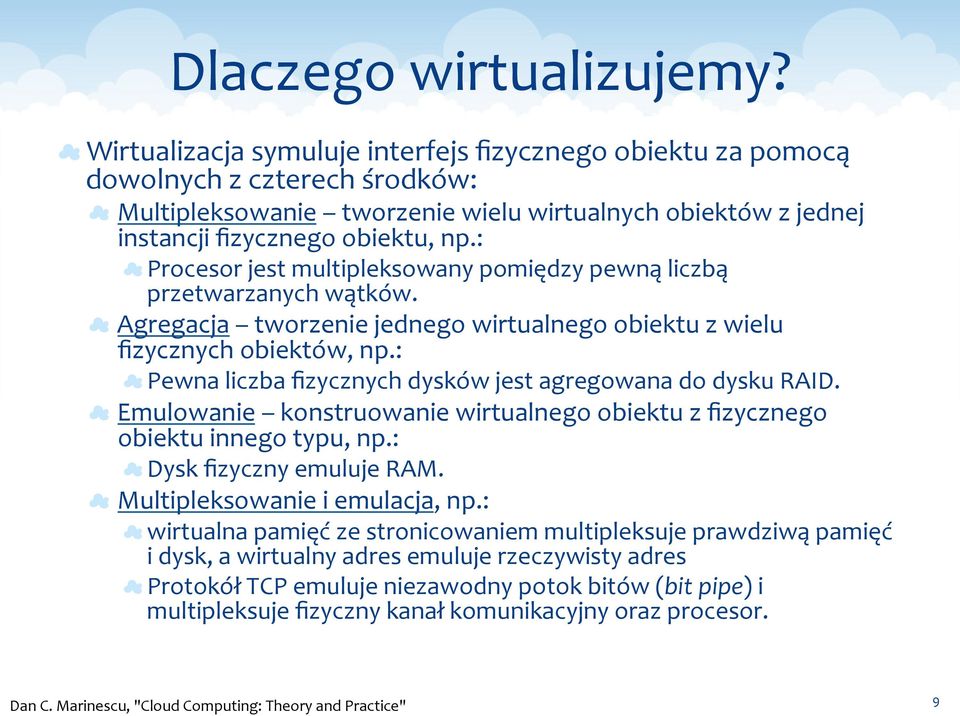 Dlaczego wirtualizujemy?

Wirtualizacja symuluje interfejs fizycznego obiektu za pomocą dowolnych z czterech środków:

Multipleksowanie – tworzenie wielu wirtualnych obiektów z jednej instancji fizycznego obiektu, np.:

Procesor jest multipleksowany pomiędzy pewną liczbą przetwarzanych wątków.

Agregacja – tworzenie jednego wirtualnego obiektu z wielu fizycznych obiektów, np.:

Pewna liczba fizycznych dysków jest agregowana do dysku RAID.

Emulowanie – konstruowanie wirtualnego obiektu z fizycznego obiektu innego typu, np.:

Dysk fizyczny emuluje RAM.

Multipleksowanie i emulacja, np.:

wirtualna pamięć ze stronicowaniem multipleksuje prawdziwą pamięć i dysk, a wirtualny adres emuluje rzeczywisty adres

Protokół TCP emuluje niezawodny potok bitów (bit pipe) i multipleksuje fizyczny kanał komunikacyjny oraz procesor.

Dan C. Marinescu, "Cloud Computing: Theory and Practice"

9